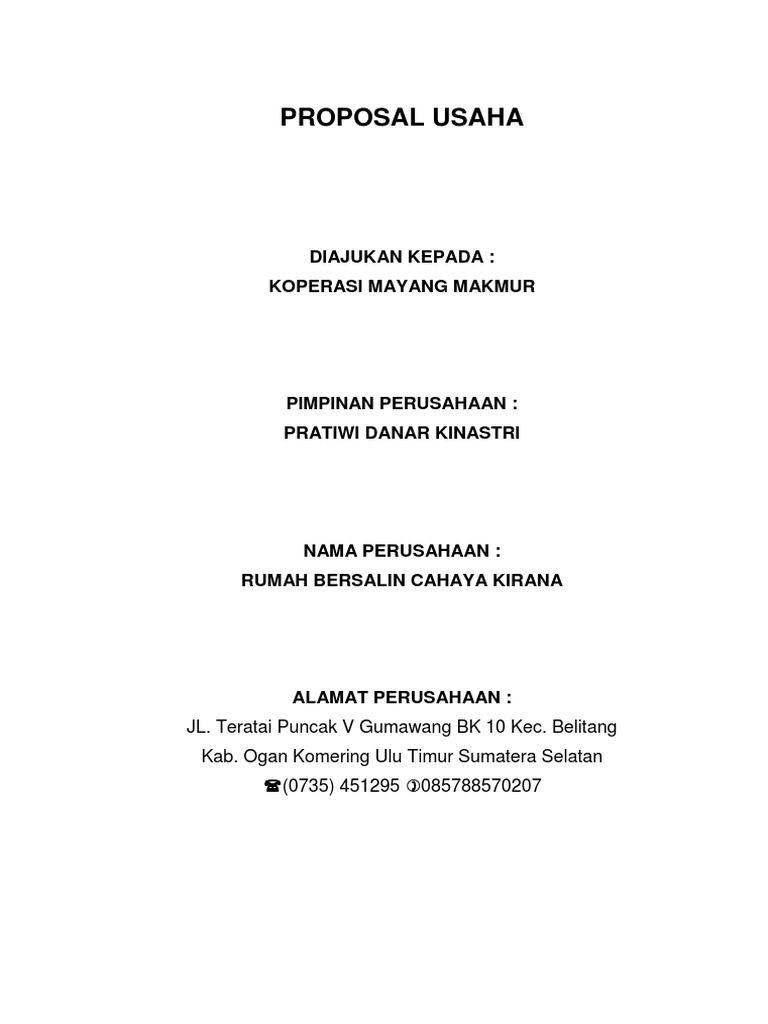 PROPOSAL USAHA

DIAJUKAN KEPADA :
KOPERASI MAYANG MAKMUR

PIMPINAN PERUSAHAAN :
PRATIWI DANAR KINASTRI

NAMA PERUSAHAAN :
RUMAH BERSALIN CAHAYA KIRANA

ALAMAT PERUSAHAAN :
JL. Teratai Puncak V Gumawang BK 10 Kec. Belitang
Kab. Ogan Komering Ulu Timur Sumatera Selatan
☎(0735) 451295 ✆085788570207